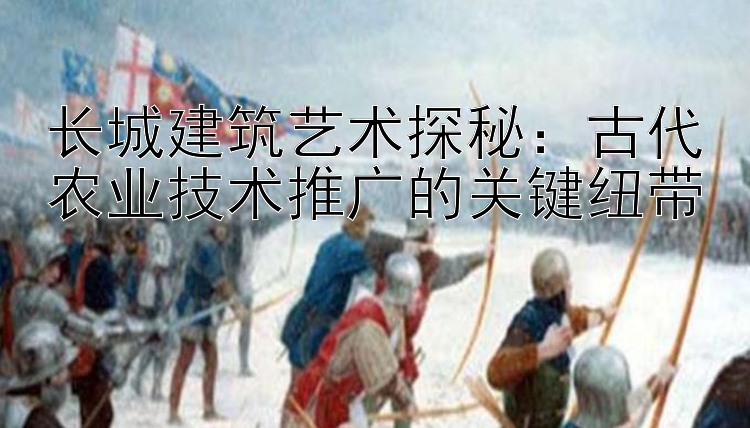 长城建筑艺术探秘：古代农业技术推广的关键纽带